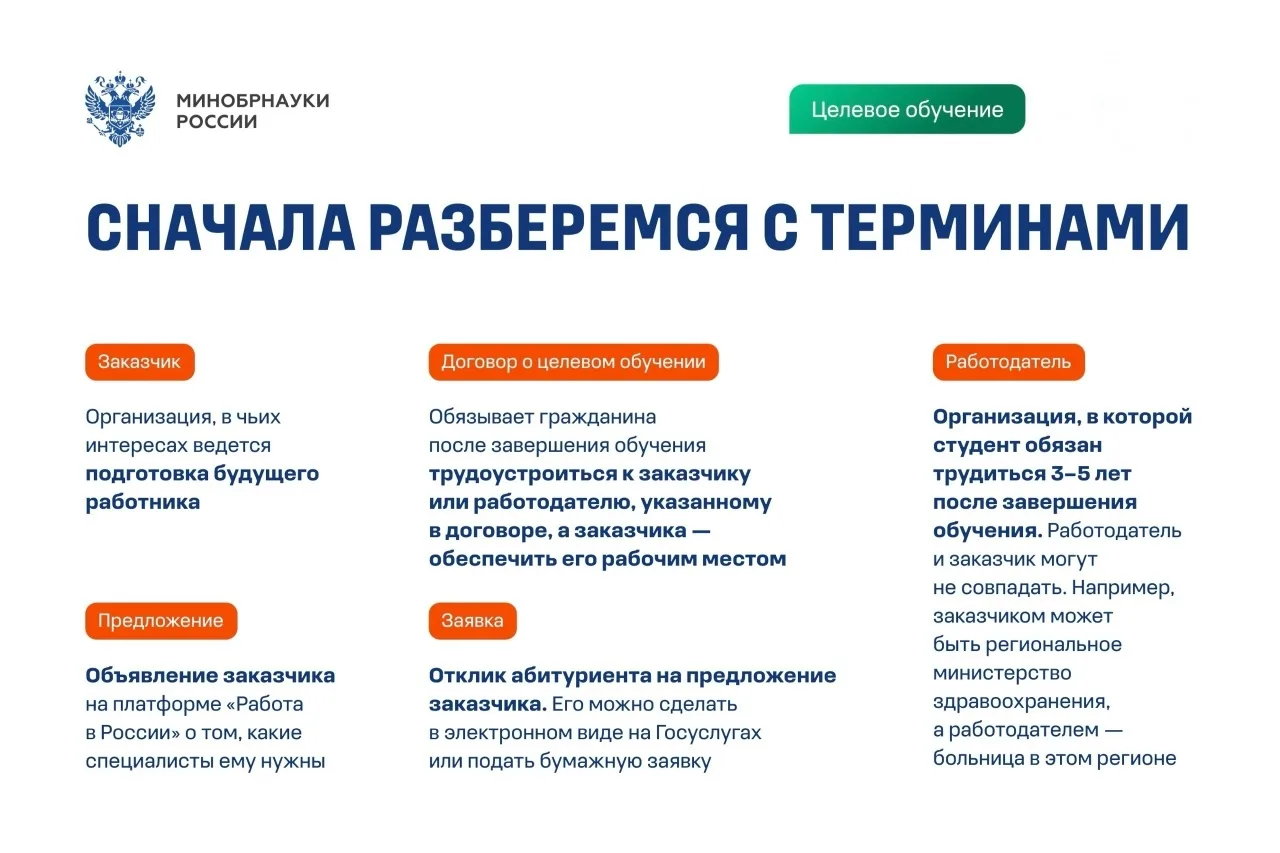 МИНОБРНАУКИ РОССИИ

Целевое обучение

СНАЧАЛА РАЗБЕРЕМСЯ С ТЕРМИНАМИ

Заказчик

Организация, в чьих интересах ведется подготовка будущего работника

Предложение

Объявление заказчика на платформе «Работа в России» о том, какие специалисты ему нужны

Договор о целевом обучении

Обязывает гражданина после завершения обучения трудоустроиться к заказчику или работодателю, указанному в договоре, а заказчика — обеспечить его рабочим местом

Заявка

Отклик абитуриента на предложение заказчика. Его можно сделать в электронном виде на Госуслугах или подать бумажную заявку

Работодатель

Организация, в которой студент обязан трудиться 3–5 лет после завершения обучения. Работодатель и заказчик могут не совпадать. Например, заказчиком может быть региональное министерство здравоохранения, а работодателем — больница в этом регионе